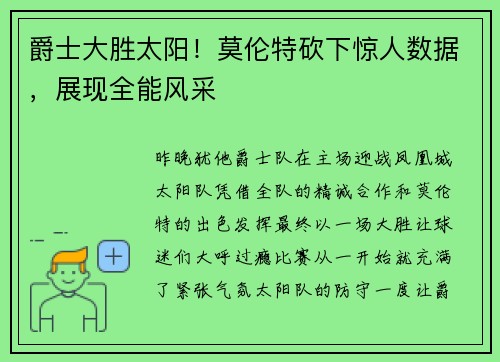 爵士大胜太阳！莫伦特砍下惊人数据，展现全能风采

昨晚犹他爵士队在主场迎战凤凰城太阳队凭借全队的精诚合作和莫伦特的出色发挥最终以一场大胜让球迷们大呼过瘾比赛从一开始就充满了紧张气氛太阳队的防守一度让爵